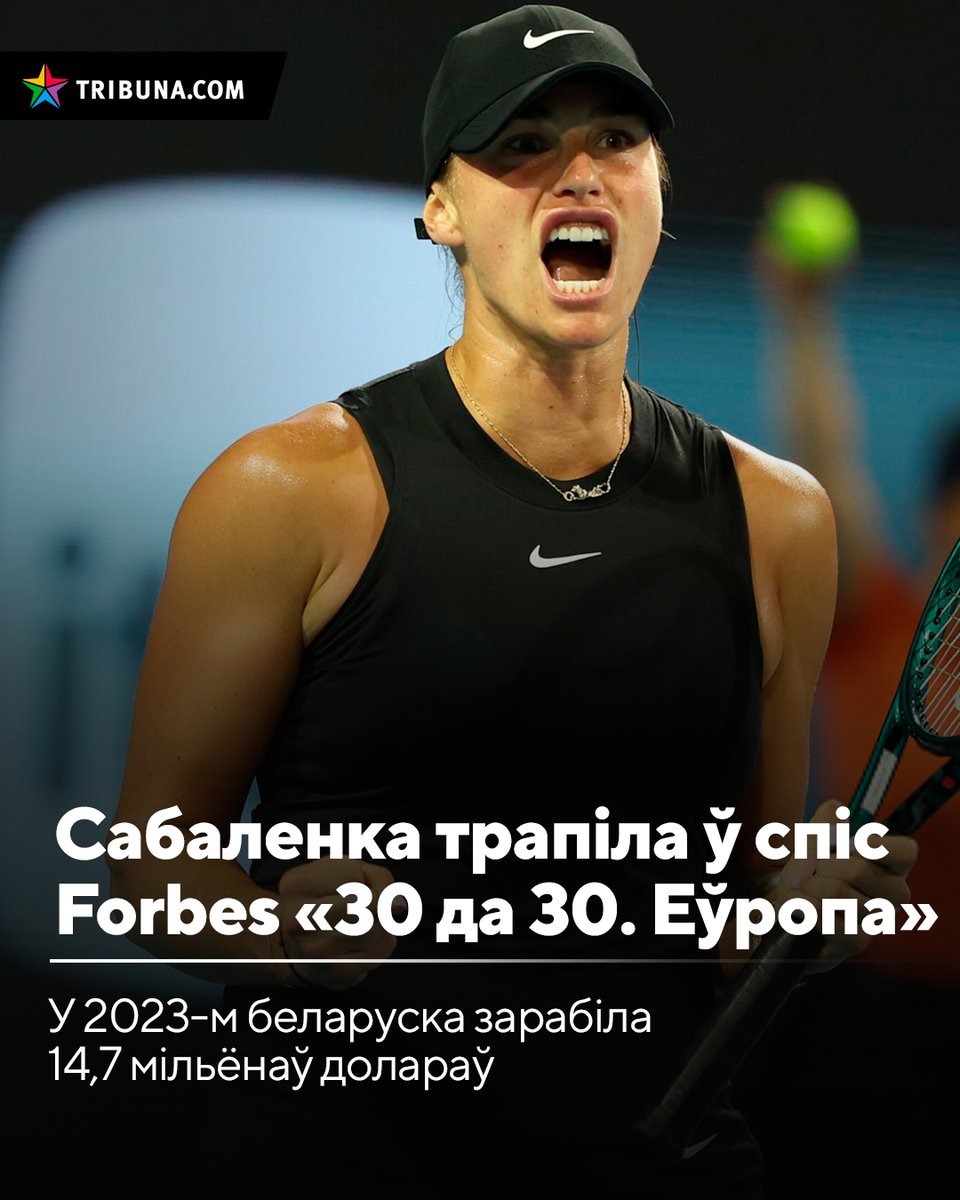 TRIBUNA.COM

Сабаленка трапіла ў спіс Forbes «30 да 30. Еўропа»

У 2023-м беларуска зарабіла 14,7 мільёнаў долараў